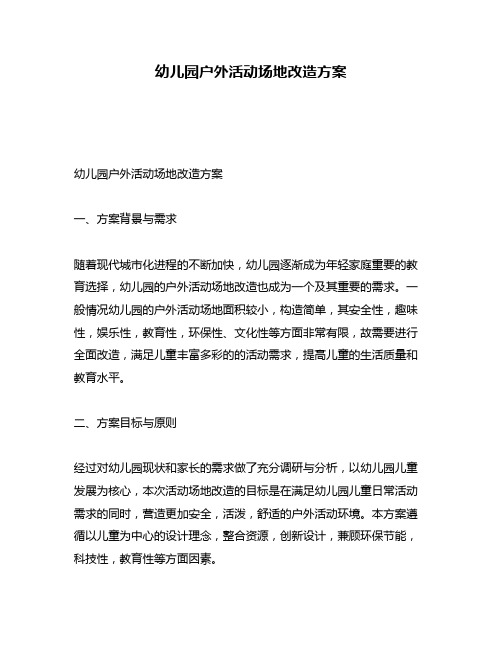 幼儿园户外活动场地改造方案

幼儿园户外活动场地改造方案

一、方案背景与需求

随着现代城市化进程的不断加快，幼儿园逐渐成为年轻家庭重要的教育选择，幼儿园的户外活动场地改造也成为一个及其重要的需求。一般情况幼儿园的户外活动场地面积较小，构造简单，其安全性，趣味性，娱乐性，教育性，环保性、文化性等方面非常有限，故需要进行全面改造，满足儿童丰富多彩的的活动需求，提高儿童的生活质量和教育水平。

二、方案目标与原则

经过对幼儿园现状和家长的需求做了充分调研与分析，以幼儿园儿童发展为核心，本次活动场地改造的目标是在满足幼儿园儿童日常活动需求的同时，营造更加安全，活泼，舒适的户外活动环境。本方案遵循以儿童为中心的设计理念，整合资源，创新设计，兼顾环保节能，科技性，教育性等方面因素。